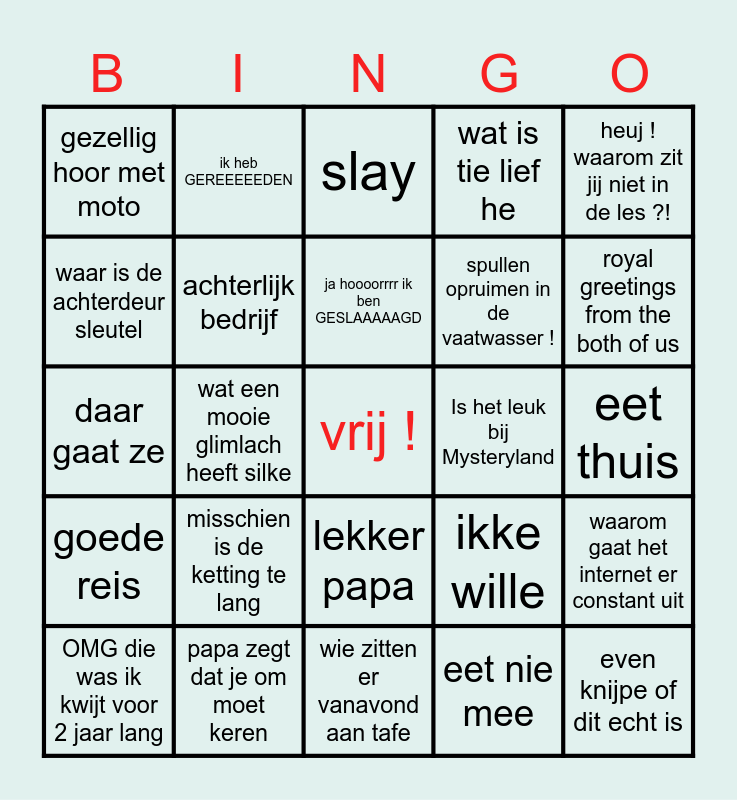 | B | I | N | G | O |
|---|---|---|---|---|
| gezellig hoor met moto | ik heb GEREEEEEDEN | slay | wat is tie lief he | heuj ! waarom zit jij niet in de les ?! |
| waar is de achterdeur sleutel | achterlijk bedrijf | ja hoooorrrr ik ben GESLAAAAAGD | spullen opruimen in de vaatwasser ! | royal greetings from the both of us |
| daar gaat ze | wat een mooie glimlach heeft silke | vrij ! | Is het leuk bij Mysteryland | eet thuis |
| goede reis | misschien is de ketting te lang | lekker papa | ikke wille | waarom gaat het internet er constant uit |
| OMG die was ik kwijt voor 2 jaar lang | papa zegt dat je om moet keren | wie zitten er vanavond aan tafe | eet nie mee | even knijpe of dit echt is |